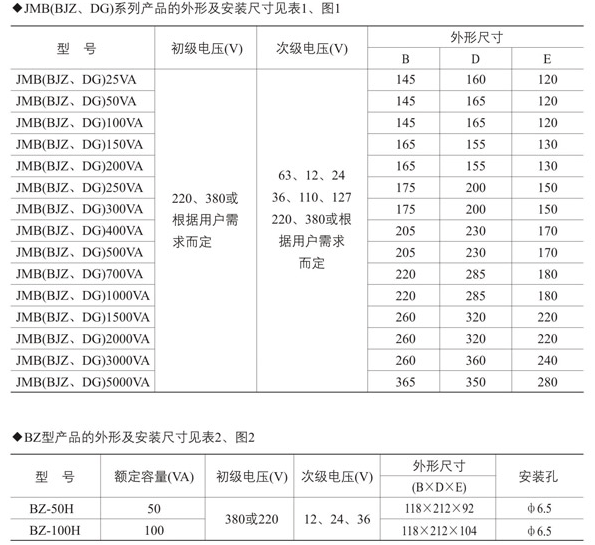 ◆JMB(BJZ、DG)系列产品的外形及安装尺寸见表1、图1

| 型　号 | 初级电压(V) | 次级电压(V) | 外形尺寸 B | 外形尺寸 D | 外形尺寸 E |
|---|---|---|---|---|---|
| JMB(BJZ、DG)25VA | 220、380或根据用户需求而定 | 63、12、24 36、110、127 220、380或根据用户需求而定 | 145 | 160 | 120 |
| JMB(BJZ、DG)50VA | | | 145 | 165 | 120 |
| JMB(BJZ、DG)100VA | | | 145 | 165 | 120 |
| JMB(BJZ、DG)150VA | | | 165 | 155 | 130 |
| JMB(BJZ、DG)200VA | | | 165 | 155 | 130 |
| JMB(BJZ、DG)250VA | | | 175 | 200 | 150 |
| JMB(BJZ、DG)300VA | | | 175 | 200 | 150 |
| JMB(BJZ、DG)400VA | | | 205 | 230 | 170 |
| JMB(BJZ、DG)500VA | | | 205 | 230 | 170 |
| JMB(BJZ、DG)700VA | | | 220 | 285 | 180 |
| JMB(BJZ、DG)1000VA | | | 220 | 285 | 180 |
| JMB(BJZ、DG)1500VA | | | 260 | 320 | 220 |
| JMB(BJZ、DG)2000VA | | | 260 | 320 | 220 |
| JMB(BJZ、DG)3000VA | | | 260 | 360 | 240 |
| JMB(BJZ、DG)5000VA | | | 365 | 350 | 280 |

◆BZ型产品的外形及安装尺寸见表2、图2

| 型　号 | 额定容量(VA) | 初级电压(V) | 次级电压(V) | 外形尺寸 (B×D×E) | 安装孔 |
|---|---|---|---|---|---|
| BZ-50H | 50 | 380或220 | 12、24、36 | 118×212×92 | φ6.5 |
| BZ-100H | 100 | | | 118×212×104 | φ6.5 |